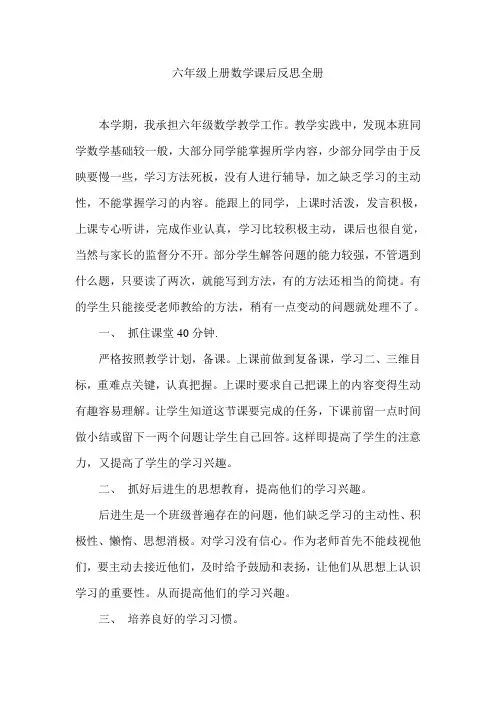 六年级上册数学课后反思全册

本学期，我承担六年级数学教学工作。教学实践中，发现本班同学数学基础较一般，大部分同学能掌握所学内容，少部分同学由于反映要慢一些，学习方法死板，没有人进行辅导，加之缺乏学习的主动性，不能掌握学习的内容。能跟上的同学，上课时活泼，发言积极，上课专心听讲，完成作业认真，学习比较积极主动，课后也很自觉，当然与家长的监督分不开。部分学生解答问题的能力较强，不管遇到什么题，只要读了两次，就能写到方法，有的方法还相当的简捷。有的学生只能接受老师教给的方法，稍有一点变动的问题就处理不了。

一、 抓住课堂 40 分钟.

严格按照教学计划，备课。上课前做到复备课，学习二、三维目标，重难点关键，认真把握。上课时要求自己把课上的内容变得生动有趣容易理解。让学生知道这节课要完成的任务，下课前留一点时间做小结或留下一两个问题让学生自己回答。这样即提高了学生的注意力，又提高了学生的学习兴趣。

二、 抓好后进生的思想教育，提高他们的学习兴趣。

后进生是一个班级普遍存在的问题，他们缺乏学习的主动性、积极性、懒惰、思想消极。对学习没有信心。作为老师首先不能歧视他们，要主动去接近他们，及时给予鼓励和表扬，让他们从思想上认识学习的重要性。从而提高他们的学习兴趣。

三、 培养良好的学习习惯。